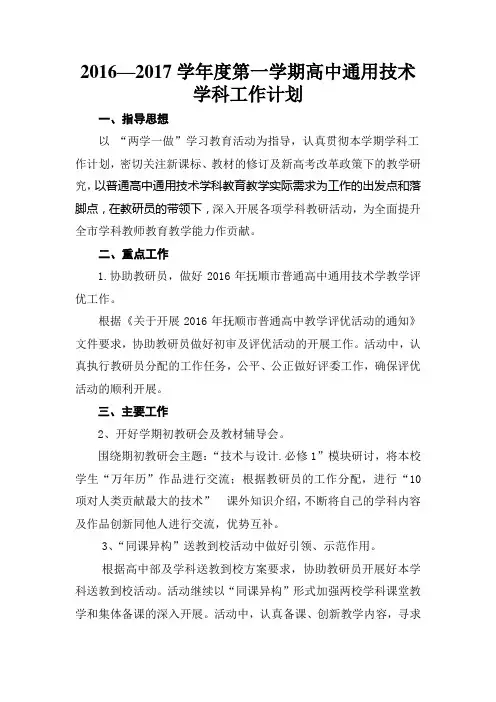 2016—2017 学年度第一学期高中通用技术学科工作计划

一、指导思想

以 “两学一做”学习教育活动为指导，认真贯彻本学期学科工作计划，密切关注新课标、教材的修订及新高考改革政策下的教学研究，以普通高中通用技术学科教育教学实际需求为工作的出发点和落脚点，在教研员的带领下，深入开展各项学科教研活动，为全面提升全市学科教师教育教学能力作贡献。

二、重点工作

1.协助教研员，做好 2016 年抚顺市普通高中通用技术学教学评优工作。

根据《关于开展 2016 年抚顺市普通高中教学评优活动的通知》文件要求，协助教研员做好初审及评优活动的开展工作。活动中，认真执行教研员分配的工作任务，公平、公正做好评委工作，确保评优活动的顺利开展。

三、主要工作

2、开好学期初教研会及教材辅导会。

围绕期初教研会主题：“技术与设计.必修 1”模块研讨，将本校学生“万年历”作品进行交流；根据教研员的工作分配，进行“10 项对人类贡献最大的技术” 课外知识介绍，不断将自己的学科内容及作品创新同他人进行交流，优势互补。

3、“同课异构”送教到校活动中做好引领、示范作用。

根据高中部及学科送教到校方案要求，协助教研员开展好本学科送教到校活动。活动继续以“同课异构”形式加强两校学科课堂教学和集体备课的深入开展。活动中，认真备课、创新教学内容，寻求